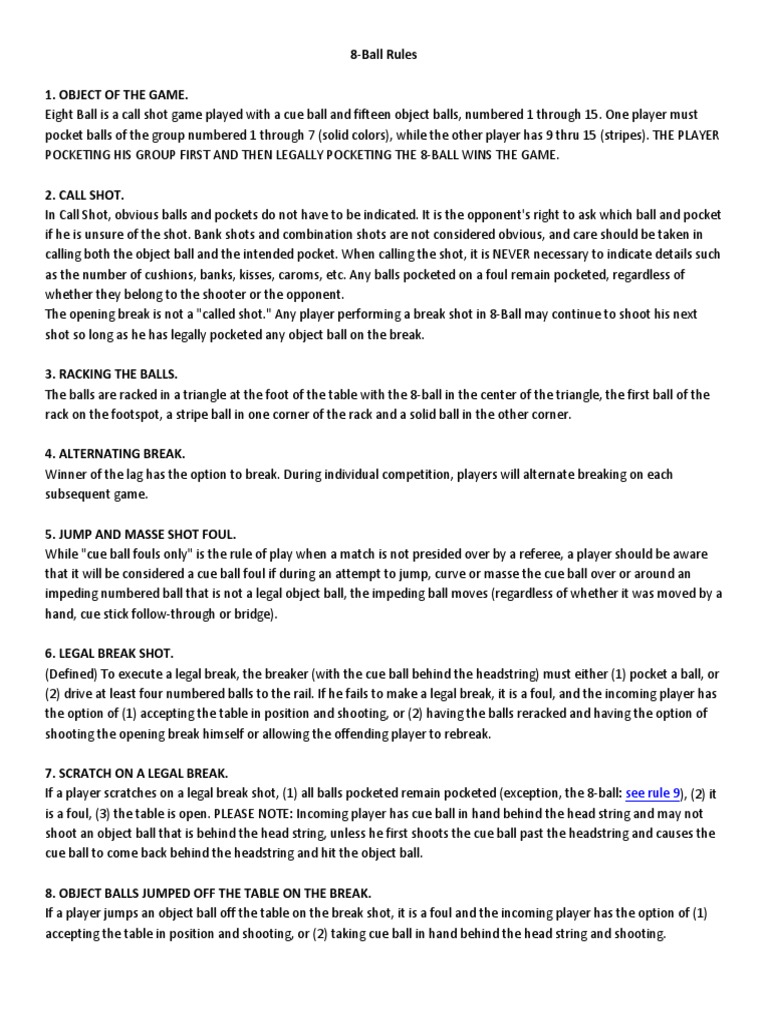 8-Ball Rules

1. OBJECT OF THE GAME.
Eight Ball is a call shot game played with a cue ball and fifteen object balls, numbered 1 through 15. One player must pocket balls of the group numbered 1 through 7 (solid colors), while the other player has 9 thru 15 (stripes). THE PLAYER POCKETING HIS GROUP FIRST AND THEN LEGALLY POCKETING THE 8-BALL WINS THE GAME.

2. CALL SHOT.
In Call Shot, obvious balls and pockets do not have to be indicated. It is the opponent's right to ask which ball and pocket if he is unsure of the shot. Bank shots and combination shots are not considered obvious, and care should be taken in calling both the object ball and the intended pocket. When calling the shot, it is NEVER necessary to indicate details such as the number of cushions, banks, kisses, caroms, etc. Any balls pocketed on a foul remain pocketed, regardless of whether they belong to the shooter or the opponent.
The opening break is not a "called shot." Any player performing a break shot in 8-Ball may continue to shoot his next shot so long as he has legally pocketed any object ball on the break.

3. RACKING THE BALLS.
The balls are racked in a triangle at the foot of the table with the 8-ball in the center of the triangle, the first ball of the rack on the footspot, a stripe ball in one corner of the rack and a solid ball in the other corner.

4. ALTERNATING BREAK.
Winner of the lag has the option to break. During individual competition, players will alternate breaking on each subsequent game.

5. JUMP AND MASSE SHOT FOUL.
While "cue ball fouls only" is the rule of play when a match is not presided over by a referee, a player should be aware that it will be considered a cue ball foul if during an attempt to jump, curve or masse the cue ball over or around an impeding numbered ball that is not a legal object ball, the impeding ball moves (regardless of whether it was moved by a hand, cue stick follow-through or bridge).

6. LEGAL BREAK SHOT.
(Defined) To execute a legal break, the breaker (with the cue ball behind the headstring) must either (1) pocket a ball, or (2) drive at least four numbered balls to the rail. If he fails to make a legal break, it is a foul, and the incoming player has the option of (1) accepting the table in position and shooting, or (2) having the balls reracked and having the option of shooting the opening break himself or allowing the offending player to rebreak.

7. SCRATCH ON A LEGAL BREAK.
If a player scratches on a legal break shot, (1) all balls pocketed remain pocketed (exception, the 8-ball: see rule 9), (2) it is a foul, (3) the table is open. PLEASE NOTE: Incoming player has cue ball in hand behind the head string and may not shoot an object ball that is behind the head string, unless he first shoots the cue ball past the headstring and causes the cue ball to come back behind the headstring and hit the object ball.

8. OBJECT BALLS JUMPED OFF THE TABLE ON THE BREAK.
If a player jumps an object ball off the table on the break shot, it is a foul and the incoming player has the option of (1) accepting the table in position and shooting, or (2) taking cue ball in hand behind the head string and shooting.